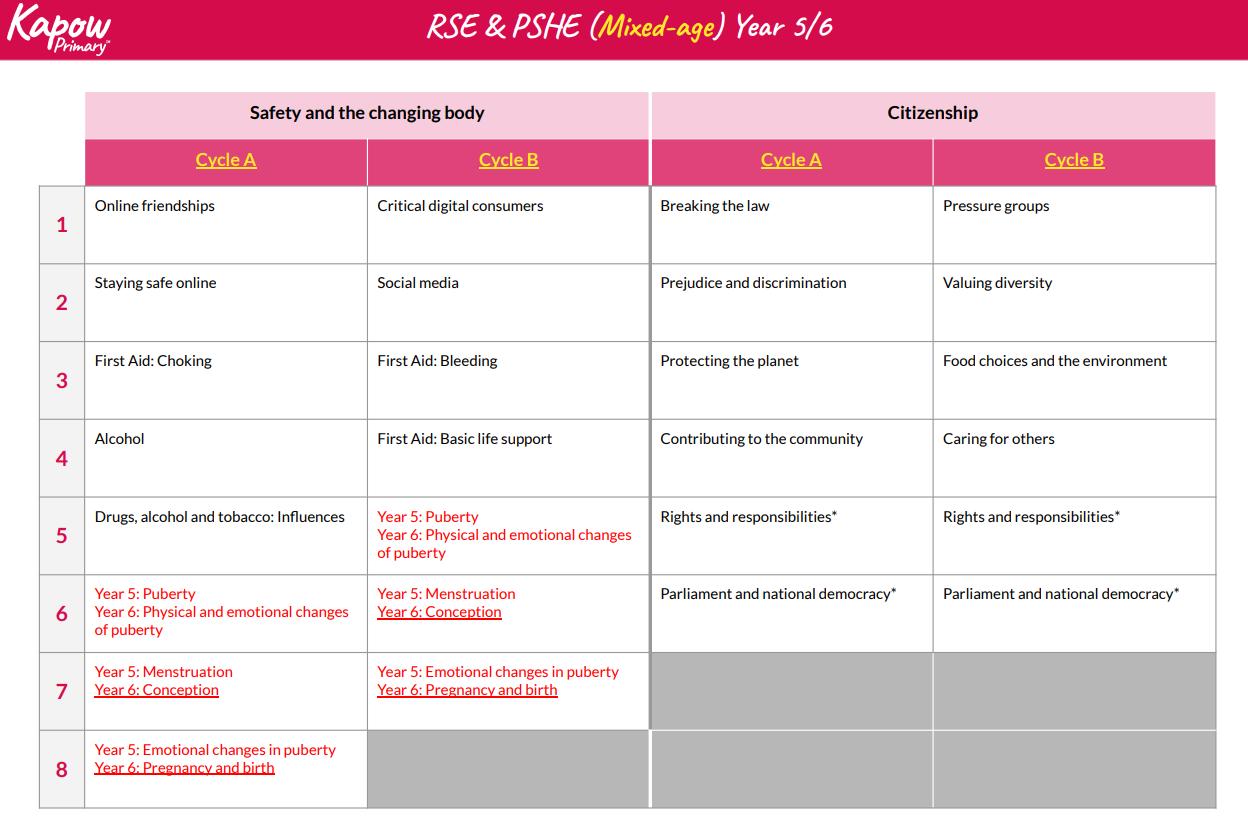 Kapow Primary™

RSE & PSHE (Mixed-age) Year 5/6

| | Safety and the changing body | | Citizenship | |
|---|---|---|---|---|
| | Cycle A | Cycle B | Cycle A | Cycle B |
| 1 | Online friendships | Critical digital consumers | Breaking the law | Pressure groups |
| 2 | Staying safe online | Social media | Prejudice and discrimination | Valuing diversity |
| 3 | First Aid: Choking | First Aid: Bleeding | Protecting the planet | Food choices and the environment |
| 4 | Alcohol | First Aid: Basic life support | Contributing to the community | Caring for others |
| 5 | Drugs, alcohol and tobacco: Influences | Year 5: Puberty Year 6: Physical and emotional changes of puberty | Rights and responsibilities* | Rights and responsibilities* |
| 6 | Year 5: Puberty Year 6: Physical and emotional changes of puberty | Year 5: Menstruation Year 6: Conception | Parliament and national democracy* | Parliament and national democracy* |
| 7 | Year 5: Menstruation Year 6: Conception | Year 5: Emotional changes in puberty Year 6: Pregnancy and birth | | |
| 8 | Year 5: Emotional changes in puberty Year 6: Pregnancy and birth | | | |